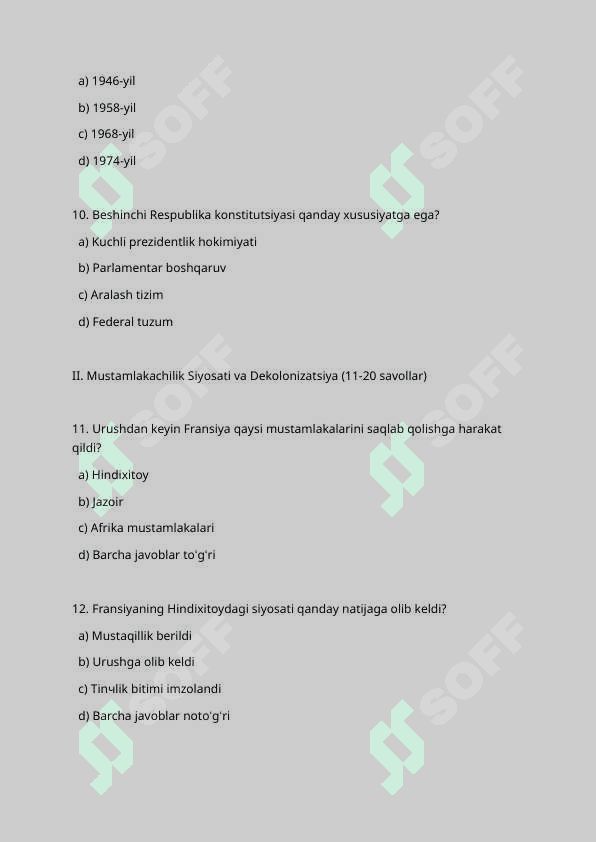 a) 1946-yil

b) 1958-yil

c) 1968-yil

d) 1974-yil

10. Beshinchi Respublika konstitutsiyasi qanday xususiyatga ega?

a) Kuchli prezidentlik hokimiyati

b) Parlamentar boshqaruv

c) Aralash tizim

d) Federal tuzum

II. Mustamlakachilik Siyosati va Dekolonizatsiya (11-20 savollar)

11. Urushdan keyin Fransiya qaysi mustamlakalarini saqlab qolishga harakat qildi?

a) Hindixitoy

b) Jazoir

c) Afrika mustamlakalari

d) Barcha javoblar to'g'ri

12. Fransiyaning Hindixitoydagi siyosati qanday natijaga olib keldi?

a) Mustaqillik berildi

b) Urushga olib keldi

c) Tinчlik bitimi imzolandi

d) Barcha javoblar noto'g'ri

SOFF SOFF SOFF SOFF SOFF SOFF